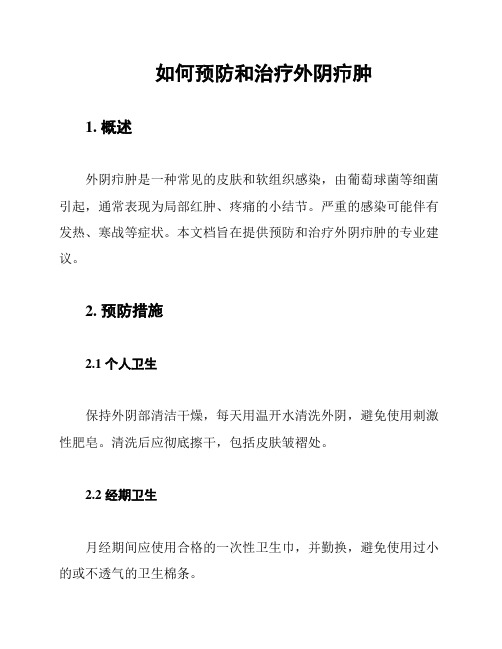 如何预防和治疗外阴疖肿

1. 概述

外阴疖肿是一种常见的皮肤和软组织感染，由葡萄球菌等细菌引起，通常表现为局部红肿、疼痛的小结节。严重的感染可能伴有发热、寒战等症状。本文档旨在提供预防和治疗外阴疖肿的专业建议。

2. 预防措施

2.1 个人卫生

保持外阴部清洁干燥，每天用温开水清洗外阴，避免使用刺激性肥皂。清洗后应彻底擦干，包括皮肤皱褶处。

2.2 经期卫生

月经期间应使用合格的一次性卫生巾，并勤换，避免使用过小的或不透气的卫生棉条。